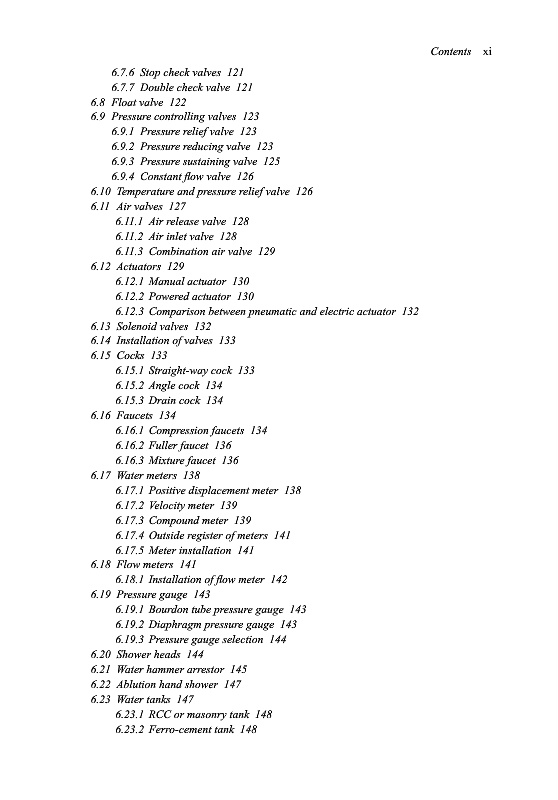 Contents xi

6.7.6 Stop check valves 121
6.7.7 Double check valve 121
6.8 Float valve 122
6.9 Pressure controlling valves 123
6.9.1 Pressure relief valve 123
6.9.2 Pressure reducing valve 123
6.9.3 Pressure sustaining valve 125
6.9.4 Constant flow valve 126
6.10 Temperature and pressure relief valve 126
6.11 Air valves 127
6.11.1 Air release valve 128
6.11.2 Air inlet valve 128
6.11.3 Combination air valve 129
6.12 Actuators 129
6.12.1 Manual actuator 130
6.12.2 Powered actuator 130
6.12.3 Comparison between pneumatic and electric actuator 132
6.13 Solenoid valves 132
6.14 Installation of valves 133
6.15 Cocks 133
6.15.1 Straight-way cock 133
6.15.2 Angle cock 134
6.15.3 Drain cock 134
6.16 Faucets 134
6.16.1 Compression faucets 134
6.16.2 Fuller faucet 136
6.16.3 Mixture faucet 136
6.17 Water meters 138
6.17.1 Positive displacement meter 138
6.17.2 Velocity meter 139
6.17.3 Compound meter 139
6.17.4 Outside register of meters 141
6.17.5 Meter installation 141
6.18 Flow meters 141
6.18.1 Installation of flow meter 142
6.19 Pressure gauge 143
6.19.1 Bourdon tube pressure gauge 143
6.19.2 Diaphragm pressure gauge 143
6.19.3 Pressure gauge selection 144
6.20 Shower heads 144
6.21 Water hammer arrestor 145
6.22 Ablution hand shower 147
6.23 Water tanks 147
6.23.1 RCC or masonry tank 148
6.23.2 Ferro-cement tank 148